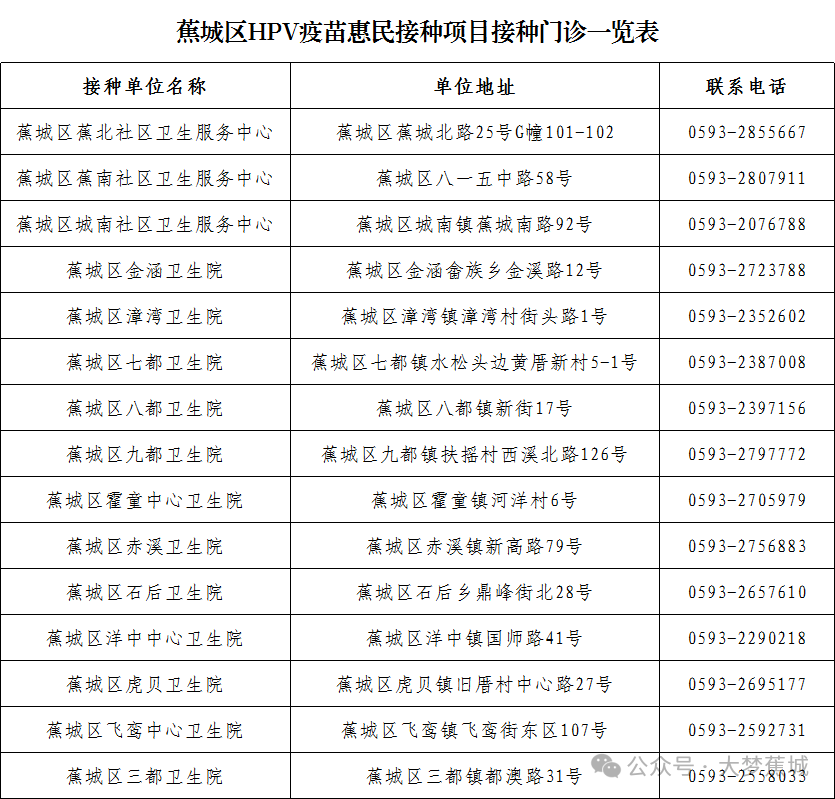 蕉城区HPV疫苗惠民接种项目接种门诊一览表

| 接种单位名称 | 单位地址 | 联系电话 |
|---|---|---|
| 蕉城区蕉北社区卫生服务中心 | 蕉城区蕉城北路25号G幢101-102 | 0593-2855667 |
| 蕉城区蕉南社区卫生服务中心 | 蕉城区八一五中路58号 | 0593-2807911 |
| 蕉城区城南社区卫生服务中心 | 蕉城区城南镇蕉城南路92号 | 0593-2076788 |
| 蕉城区金涵卫生院 | 蕉城区金涵畲族乡金溪路12号 | 0593-2723788 |
| 蕉城区漳湾卫生院 | 蕉城区漳湾镇漳湾村街头路1号 | 0593-2352602 |
| 蕉城区七都卫生院 | 蕉城区七都镇水松头边黄厝新村5-1号 | 0593-2387008 |
| 蕉城区八都卫生院 | 蕉城区八都镇新街17号 | 0593-2397156 |
| 蕉城区九都卫生院 | 蕉城区九都镇扶摇村西溪北路126号 | 0593-2797772 |
| 蕉城区霍童中心卫生院 | 蕉城区霍童镇河洋村6号 | 0593-2705979 |
| 蕉城区赤溪卫生院 | 蕉城区赤溪镇新高路79号 | 0593-2756883 |
| 蕉城区石后卫生院 | 蕉城区石后乡鼎峰街北28号 | 0593-2657610 |
| 蕉城区洋中中心卫生院 | 蕉城区洋中镇国师路41号 | 0593-2290218 |
| 蕉城区虎贝卫生院 | 蕉城区虎贝镇旧厝村中心路27号 | 0593-2695177 |
| 蕉城区飞鸾中心卫生院 | 蕉城区飞鸾镇飞鸾街东区107号 | 0593-2592731 |
| 蕉城区三都卫生院 | 蕉城区三都镇都澳路31号 | 0593-2558033 |

公众号 · 大梦蕉城